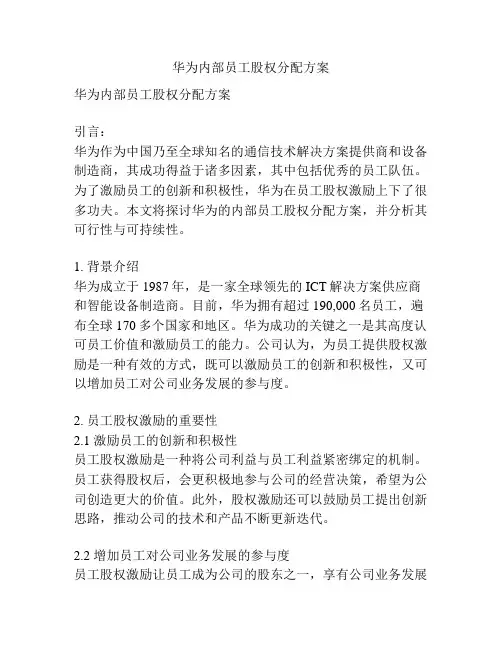 华为内部员工股权分配方案

华为内部员工股权分配方案

引言：
华为作为中国乃至全球知名的通信技术解决方案提供商和设备制造商，其成功得益于诸多因素，其中包括优秀的员工队伍。为了激励员工的创新和积极性，华为在员工股权激励上下了很多功夫。本文将探讨华为的内部员工股权分配方案，并分析其可行性与可持续性。

1. 背景介绍
华为成立于 1987 年，是一家全球领先的 ICT 解决方案供应商和智能设备制造商。目前，华为拥有超过 190,000 名员工，遍布全球 170 多个国家和地区。华为成功的关键之一是其高度认可员工价值和激励员工的能力。公司认为，为员工提供股权激励是一种有效的方式，既可以激励员工的创新和积极性，又可以增加员工对公司业务发展的参与度。

2. 员工股权激励的重要性
2.1 激励员工的创新和积极性
员工股权激励是一种将公司利益与员工利益紧密绑定的机制。员工获得股权后，会更积极地参与公司的经营决策，希望为公司创造更大的价值。此外，股权激励还可以鼓励员工提出创新思路，推动公司的技术和产品不断更新迭代。

2.2 增加员工对公司业务发展的参与度
员工股权激励让员工成为公司的股东之一，享有公司业务发展